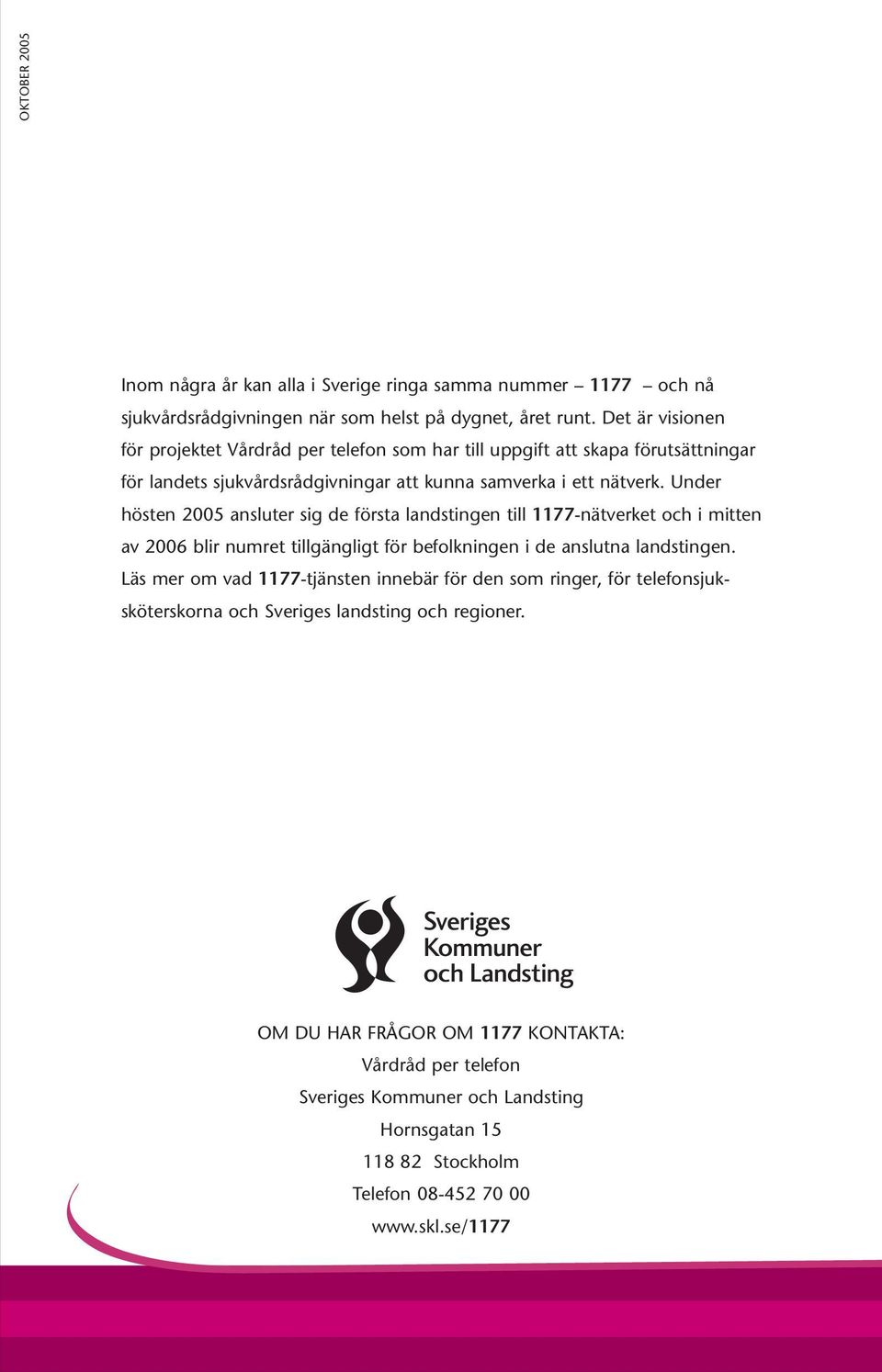 OKTOBER 2005

Inom några år kan alla i Sverige ringa samma nummer – 1177 – och nå sjukvårdsrådgivningen när som helst på dygnet, året runt. Det är visionen för projektet Vårdråd per telefon som har till uppgift att skapa förutsättningar för landets sjukvårdsrådgivningar att kunna samverka i ett nätverk. Under hösten 2005 ansluter sig de första landstingen till 1177-nätverket och i mitten av 2006 blir numret tillgängligt för befolkningen i de anslutna landstingen. Läs mer om vad 1177-tjänsten innebär för den som ringer, för telefonsjuksköterskorna och Sveriges landsting och regioner.

Sveriges Kommuner och Landsting

OM DU HAR FRÅGOR OM 1177 KONTAKTA:
Vårdråd per telefon
Sveriges Kommuner och Landsting
Hornsgatan 15
118 82 Stockholm
Telefon 08-452 70 00
www.skl.se/1177